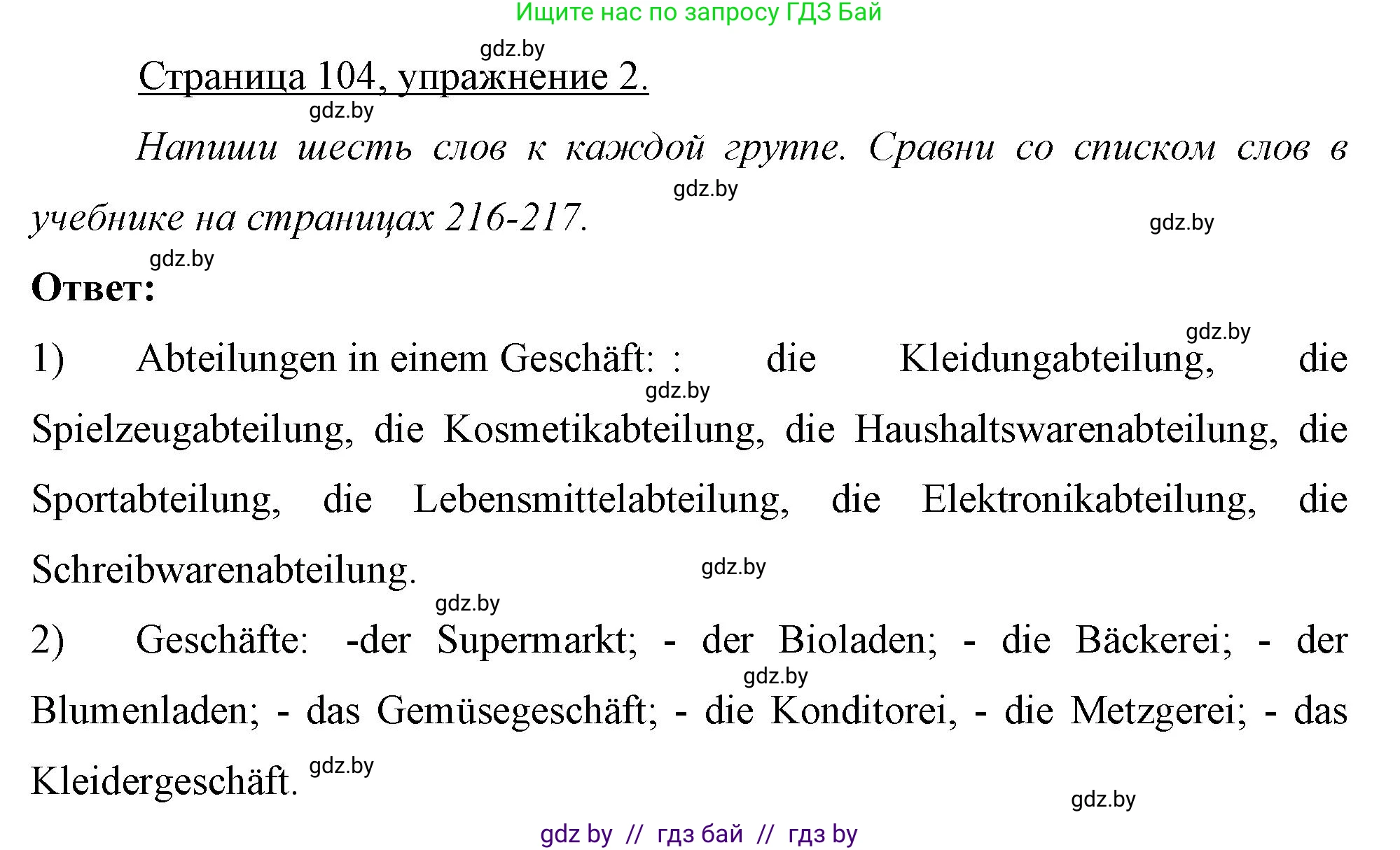 Ищите нас по запросу ГДЗ Бай

gdz.by

Страница 104, упражнение 2.

gdz.by

Напиши шесть слов к каждой группе. Сравни со списком слов в учебнике на страницах 216-217.

gdz.by

gdz.by

gdz.by

Ответ:

gdz.by

1) Abteilungen in einem Geschäft: : die Kleidungabteilung, die Spielzeugabteilung, die Kosmetikabteilung, die Haushaltswarenabteilung, die Sportabteilung, die Lebensmittelabteilung, die Elektronikabteilung, die Schreibwarenabteilung.

gdz.by

gdz.by

gdz.by

2) Geschäfte: -der Supermarkt; - der Bioladen; - die Bäckerei; - der Blumenladen; - das Gemüsegeschäft; - die Konditorei, - die Metzgerei; - das Kleidergeschäft.

gdz.by

gdz.by

gdz.by

gdz by // гдз бай // гдз by